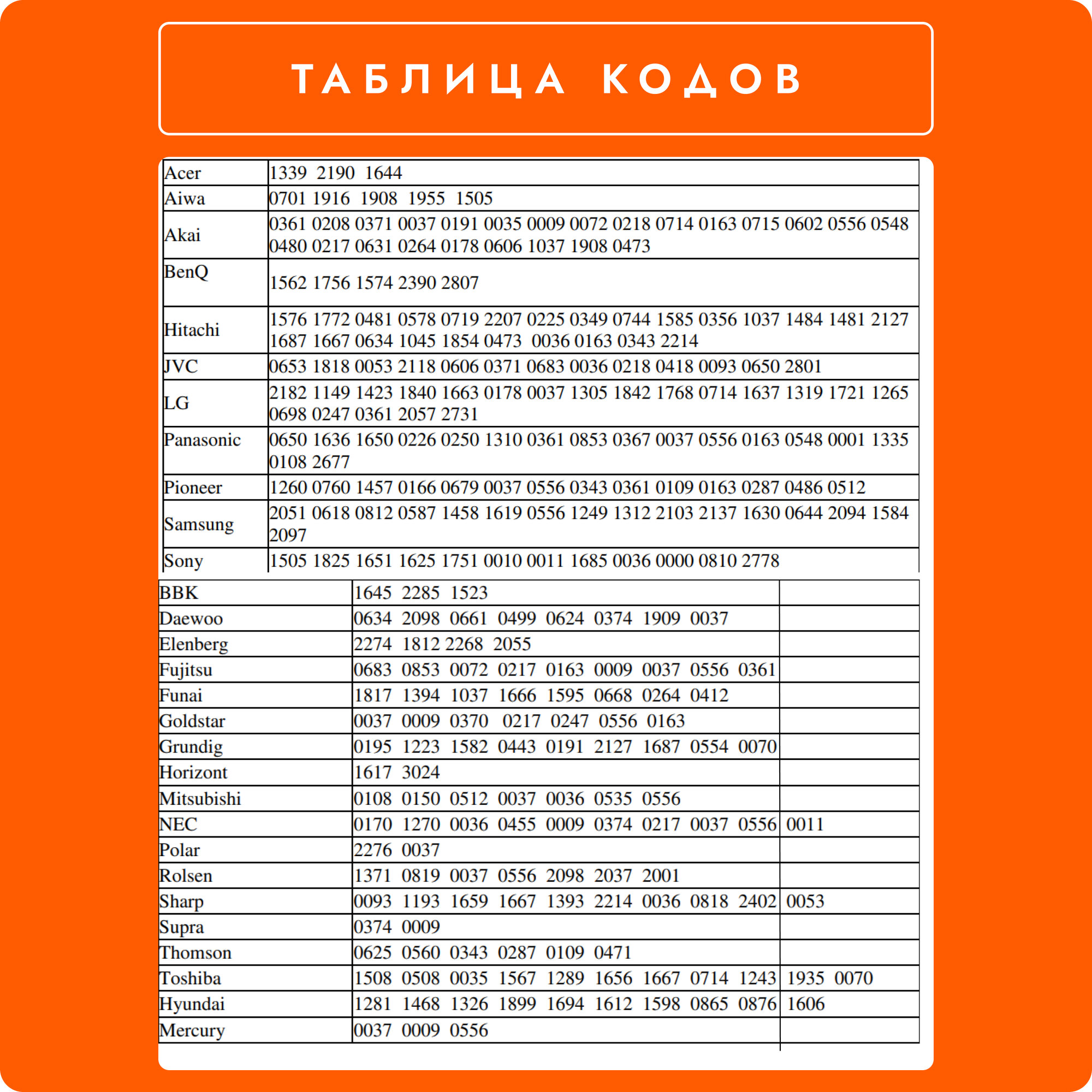 ТАБЛИЦА КОДОВ

| | |
|---|---|
| Acer | 1339 2190 1644 |
| Aiwa | 0701 1916 1908 1955 1505 |
| Akai | 0361 0208 0371 0037 0191 0035 0009 0072 0218 0714 0163 0715 0602 0556 0548 0480 0217 0631 0264 0178 0606 1037 1908 0473 |
| BenQ | 1562 1756 1574 2390 2807 |
| Hitachi | 1576 1772 0481 0578 0719 2207 0225 0349 0744 1585 0356 1037 1484 1481 2127 1687 1667 0634 1045 1854 0473 0036 0163 0343 2214 |
| JVC | 0653 1818 0053 2118 0606 0371 0683 0036 0218 0418 0093 0650 2801 |
| LG | 2182 1149 1423 1840 1663 0178 0037 1305 1842 1768 0714 1637 1319 1721 1265 0698 0247 0361 2057 2731 |
| Panasonic | 0650 1636 1650 0226 0250 1310 0361 0853 0367 0037 0556 0163 0548 0001 1335 0108 2677 |
| Pioneer | 1260 0760 1457 0166 0679 0037 0556 0343 0361 0109 0163 0287 0486 0512 |
| Samsung | 2051 0618 0812 0587 1458 1619 0556 1249 1312 2103 2137 1630 0644 2094 1584 2097 |
| Sony | 1505 1825 1651 1625 1751 0010 0011 1685 0036 0000 0810 2778 |

| | | |
|---|---|---|
| BBK | 1645 2285 1523 | |
| Daewoo | 0634 2098 0661 0499 0624 0374 1909 0037 | |
| Elenberg | 2274 1812 2268 2055 | |
| Fujitsu | 0683 0853 0072 0217 0163 0009 0037 0556 0361 | |
| Funai | 1817 1394 1037 1666 1595 0668 0264 0412 | |
| Goldstar | 0037 0009 0370 0217 0247 0556 0163 | |
| Grundig | 0195 1223 1582 0443 0191 2127 1687 0554 0070 | |
| Horizont | 1617 3024 | |
| Mitsubishi | 0108 0150 0512 0037 0036 0535 0556 | |
| NEC | 0170 1270 0036 0455 0009 0374 0217 0037 0556 | 0011 |
| Polar | 2276 0037 | |
| Rolsen | 1371 0819 0037 0556 2098 2037 2001 | |
| Sharp | 0093 1193 1659 1667 1393 2214 0036 0818 2402 | 0053 |
| Supra | 0374 0009 | |
| Thomson | 0625 0560 0343 0287 0109 0471 | |
| Toshiba | 1508 0508 0035 1567 1289 1656 1667 0714 1243 | 1935 0070 |
| Hyundai | 1281 1468 1326 1899 1694 1612 1598 0865 0876 | 1606 |
| Mercury | 0037 0009 0556 | |